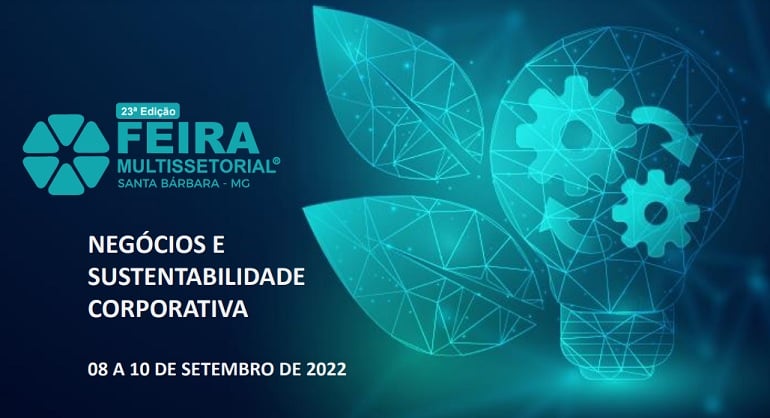 23ª Edição
FEIRA
MULTISSETORIAL®
SANTA BÁRBARA - MG

NEGÓCIOS E SUSTENTABILIDADE CORPORATIVA

08 A 10 DE SETEMBRO DE 2022